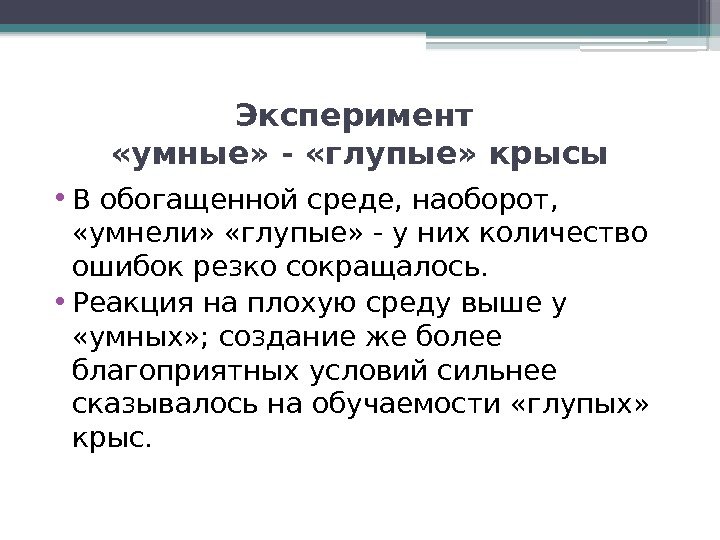 Эксперимент
«умные» - «глупые» крысы

• В обогащенной среде, наоборот, «умнели» «глупые» - у них количество ошибок резко сокращалось.
• Реакция на плохую среду выше у «умных»; создание же более благоприятных условий сильнее сказывалось на обучаемости «глупых» крыс.